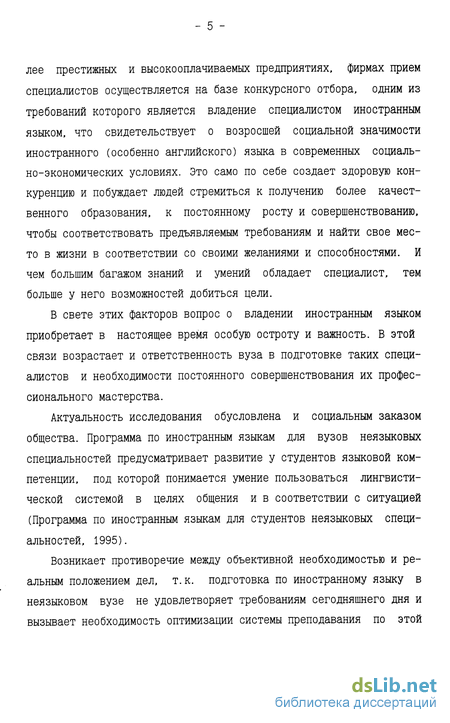 - 5 -

лее престижных и высокооплачиваемых предприятиях, фирмах прием специалистов осуществляется на базе конкурсного отбора, одним из требований которого является владение специалистом иностранным языком, что свидетельствует о возросшей социальной значимости иностранного (особенно английского) языка в современных социально-экономических условиях. Это само по себе создает здоровую конкуренцию и побуждает людей стремиться к получению более качественного образования, к постоянному росту и совершенствованию, чтобы соответствовать предъявляемым требованиям и найти свое место в жизни в соответствии со своими желаниями и способностями. И чем большим багажом знаний и умений обладает специалист, тем больше у него возможностей добиться цели.

В свете этих факторов вопрос о владении иностранным языком приобретает в настоящее время особую остроту и важность. В этой связи возрастает и ответственность вуза в подготовке таких специалистов и необходимости постоянного совершенствования их профессионального мастерства.

Актуальность исследования обусловлена и социальным заказом общества. Программа по иностранным языкам для вузов неязыковых специальностей предусматривает развитие у студентов языковой компетенции, под которой понимается умение пользоваться лингвистической системой в целях общения и в соответствии с ситуацией (Программа по иностранным языкам для студентов неязыковых специальностей, 1995).

Возникает противоречие между объективной необходимостью и реальным положением дел, т.к. подготовка по иностранному языку в неязыковом вузе не удовлетворяет требованиям сегодняшнего дня и вызывает необходимость оптимизации системы преподавания по этой

dsLib.net
библиотека диссертаций